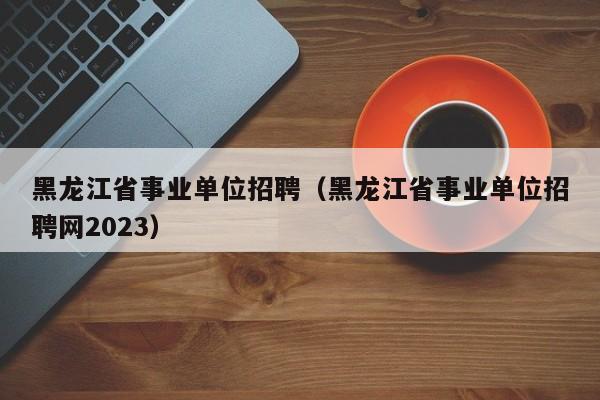 黑龙江省事业单位招聘（黑龙江省事业单位招聘网2023）